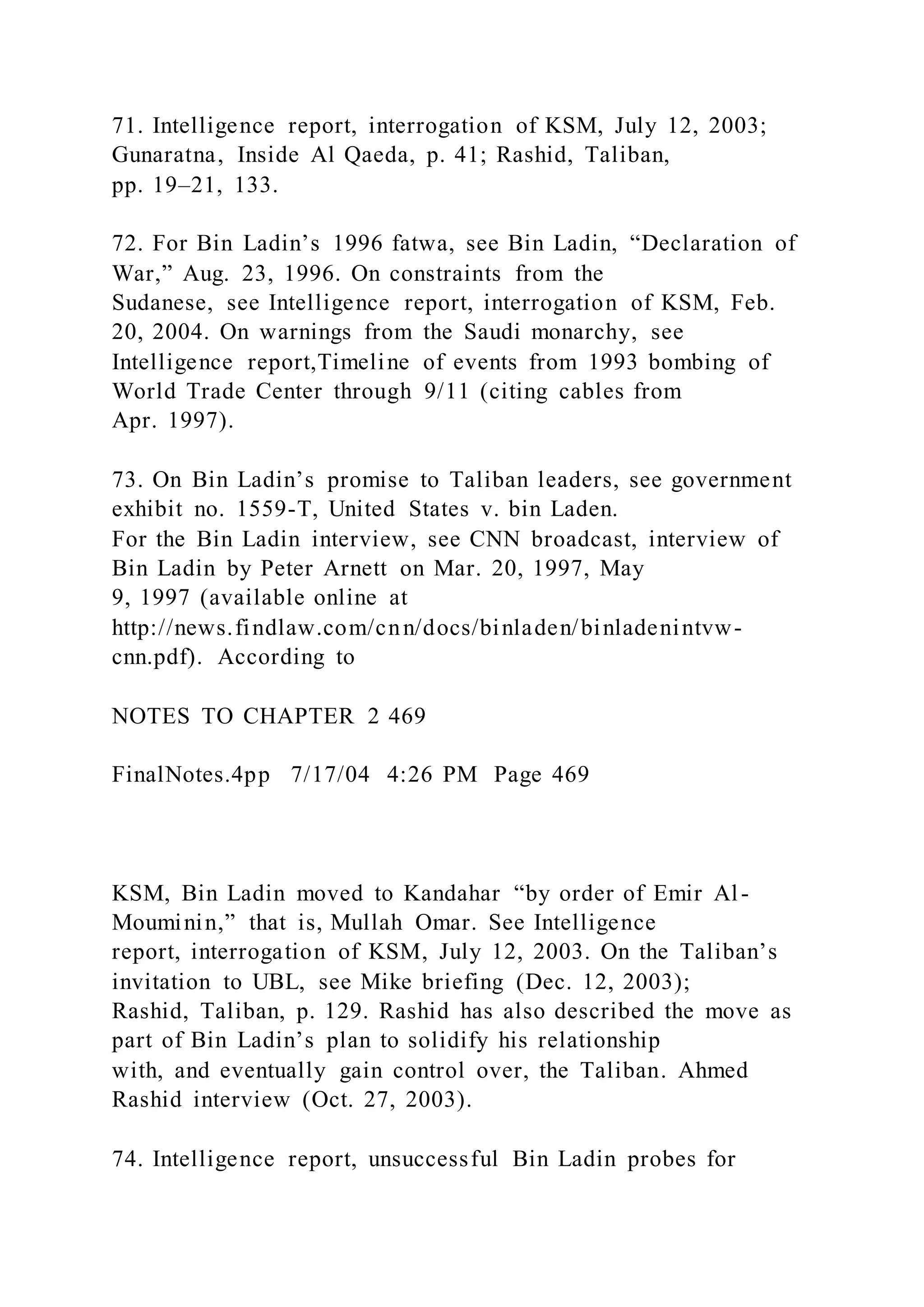 71. Intelligence report, interrogation of KSM, July 12, 2003; Gunaratna, Inside Al Qaeda, p. 41; Rashid, Taliban, pp. 19–21, 133.

72. For Bin Ladin’s 1996 fatwa, see Bin Ladin, “Declaration of War,” Aug. 23, 1996. On constraints from the Sudanese, see Intelligence report, interrogation of KSM, Feb. 20, 2004. On warnings from the Saudi monarchy, see Intelligence report,Timeline of events from 1993 bombing of World Trade Center through 9/11 (citing cables from Apr. 1997).

73. On Bin Ladin’s promise to Taliban leaders, see government exhibit no. 1559-T, United States v. bin Laden. For the Bin Ladin interview, see CNN broadcast, interview of Bin Ladin by Peter Arnett on Mar. 20, 1997, May 9, 1997 (available online at http://news.findlaw.com/cnn/docs/binladen/binladenintvw-cnn.pdf). According to

NOTES TO CHAPTER 2 469

FinalNotes.4pp 7/17/04 4:26 PM Page 469

KSM, Bin Ladin moved to Kandahar “by order of Emir Al-Mouminin,” that is, Mullah Omar. See Intelligence report, interrogation of KSM, July 12, 2003. On the Taliban’s invitation to UBL, see Mike briefing (Dec. 12, 2003); Rashid, Taliban, p. 129. Rashid has also described the move as part of Bin Ladin’s plan to solidify his relationship with, and eventually gain control over, the Taliban. Ahmed Rashid interview (Oct. 27, 2003).

74. Intelligence report, unsuccessful Bin Ladin probes for